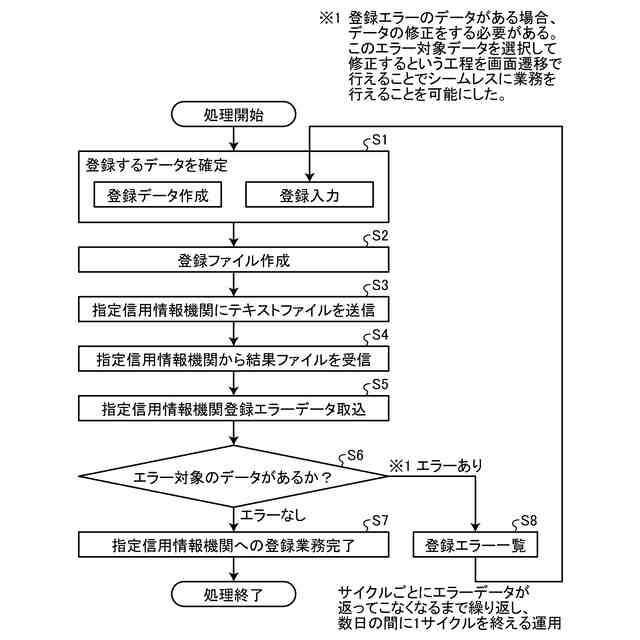 ※1 登録エラーのデータがある場合、データの修正をする必要がある。このエラー対象データを選択して修正するという工程を画面遷移で行えることでシームレスに業務を行えることを可能にした。

処理開始

S1
登録するデータを確定
登録データ作成
登録入力

S2
登録ファイル作成

S3
指定信用情報機関にテキストファイルを送信

S4
指定信用情報機関から結果ファイルを受信

S5
指定信用情報機関登録エラーデータ取込

S6
エラー対象のデータがあるか？
※1 エラーあり
エラーなし

S7
指定信用情報機関への登録業務完了

S8
登録エラー一覧

処理終了

サイクルごとにエラーデータが返ってこなくなるまで繰り返し、数日の間に1サイクルを終える運用